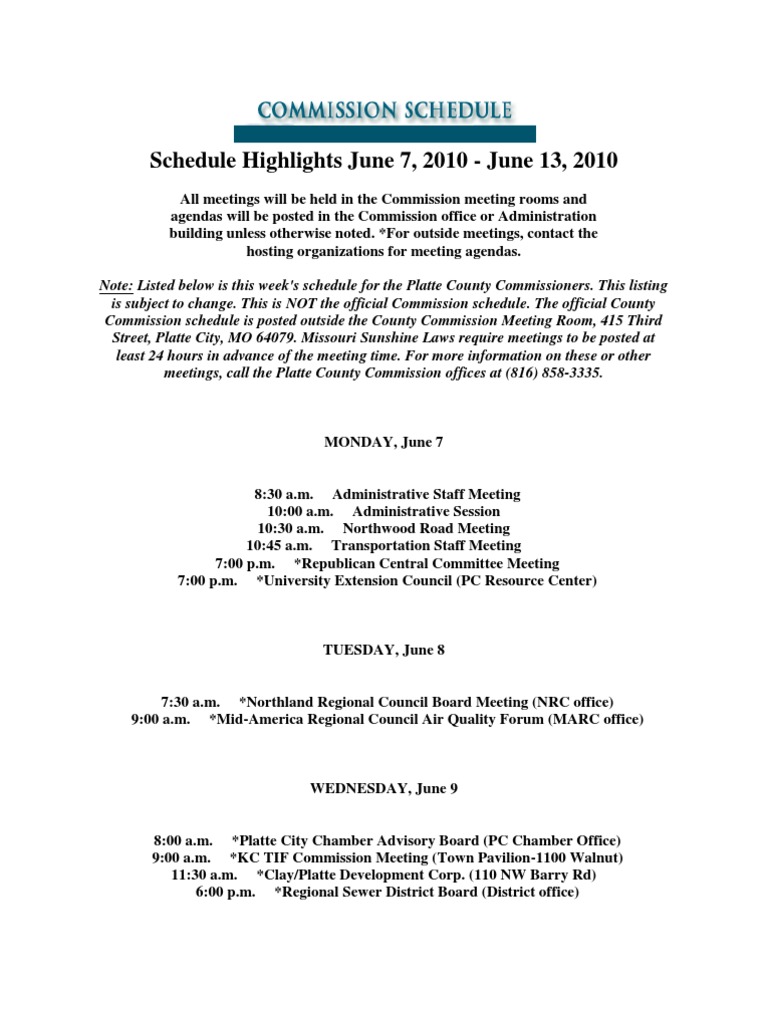 COMMISSION SCHEDULE

Schedule Highlights June 7, 2010 - June 13, 2010

All meetings will be held in the Commission meeting rooms and agendas will be posted in the Commission office or Administration building unless otherwise noted. *For outside meetings, contact the hosting organizations for meeting agendas.

Note: Listed below is this week's schedule for the Platte County Commissioners. This listing is subject to change. This is NOT the official Commission schedule. The official County Commission schedule is posted outside the County Commission Meeting Room, 415 Third Street, Platte City, MO 64079. Missouri Sunshine Laws require meetings to be posted at least 24 hours in advance of the meeting time. For more information on these or other meetings, call the Platte County Commission offices at (816) 858-3335.

MONDAY, June 7

8:30 a.m. Administrative Staff Meeting
10:00 a.m. Administrative Session
10:30 a.m. Northwood Road Meeting
10:45 a.m. Transportation Staff Meeting
7:00 p.m. *Republican Central Committee Meeting
7:00 p.m. *University Extension Council (PC Resource Center)

TUESDAY, June 8

7:30 a.m. *Northland Regional Council Board Meeting (NRC office)
9:00 a.m. *Mid-America Regional Council Air Quality Forum (MARC office)

WEDNESDAY, June 9

8:00 a.m. *Platte City Chamber Advisory Board (PC Chamber Office)
9:00 a.m. *KC TIF Commission Meeting (Town Pavilion-1100 Walnut)
11:30 a.m. *Clay/Platte Development Corp. (110 NW Barry Rd)
6:00 p.m. *Regional Sewer District Board (District office)